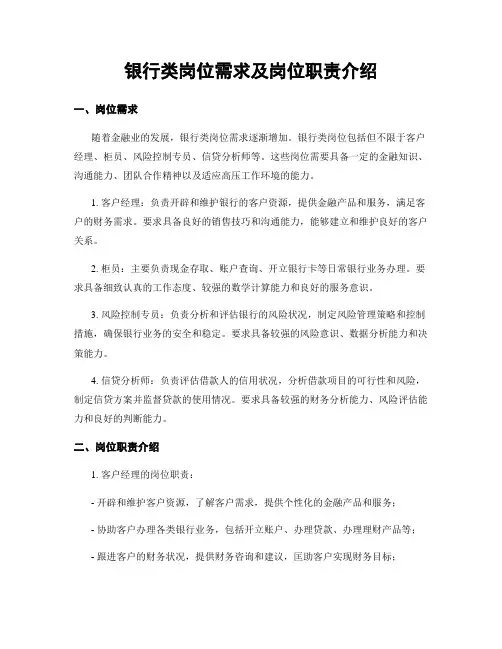 银行类岗位需求及岗位职责介绍

一、岗位需求

随着金融业的发展，银行类岗位需求逐渐增加。银行类岗位包括但不限于客户经理、柜员、风险控制专员、信贷分析师等。这些岗位需要具备一定的金融知识、沟通能力、团队合作精神以及适应高压工作环境的能力。

1. 客户经理：负责开辟和维护银行的客户资源，提供金融产品和服务，满足客户的财务需求。要求具备良好的销售技巧和沟通能力，能够建立和维护良好的客户关系。

2. 柜员：主要负责现金存取、账户查询、开立银行卡等日常银行业务办理。要求具备细致认真的工作态度、较强的数学计算能力和良好的服务意识。

3. 风险控制专员：负责分析和评估银行的风险状况，制定风险管理策略和控制措施，确保银行业务的安全和稳定。要求具备较强的风险意识、数据分析能力和决策能力。

4. 信贷分析师：负责评估借款人的信用状况，分析借款项目的可行性和风险，制定信贷方案并监督贷款的使用情况。要求具备较强的财务分析能力、风险评估能力和良好的判断能力。

二、岗位职责介绍

1. 客户经理的岗位职责：

- 开辟和维护客户资源，了解客户需求，提供个性化的金融产品和服务；

- 协助客户办理各类银行业务，包括开立账户、办理贷款、办理理财产品等；

- 跟进客户的财务状况，提供财务咨询和建议，匡助客户实现财务目标；